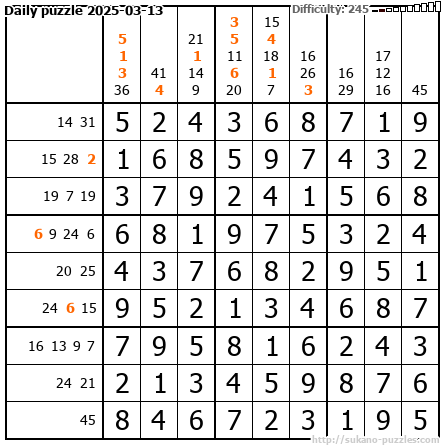 Daily puzzle 2025-03-13

Difficulty: 245

| | 5 1 3 36 | 41 4 | 21 1 14 9 | 3 5 11 6 20 | 15 4 18 1 7 | 16 26 3 | 16 29 | 17 12 16 | 45 |
|---|---|---|---|---|---|---|---|---|---|
| 14 31 | 5 | 2 | 4 | 3 | 6 | 8 | 7 | 1 | 9 |
| 15 28 2 | 1 | 6 | 8 | 5 | 9 | 7 | 4 | 3 | 2 |
| 19 7 19 | 3 | 7 | 9 | 2 | 4 | 1 | 5 | 6 | 8 |
| 6 9 24 6 | 6 | 8 | 1 | 9 | 7 | 5 | 3 | 2 | 4 |
| 20 25 | 4 | 3 | 7 | 6 | 8 | 2 | 9 | 5 | 1 |
| 24 6 15 | 9 | 5 | 2 | 1 | 3 | 4 | 6 | 8 | 7 |
| 16 13 9 7 | 7 | 9 | 5 | 8 | 1 | 6 | 2 | 4 | 3 |
| 24 21 | 2 | 1 | 3 | 4 | 5 | 9 | 8 | 7 | 6 |
| 45 | 8 | 4 | 6 | 7 | 2 | 3 | 1 | 9 | 5 |

http://sukano-puzzles.com